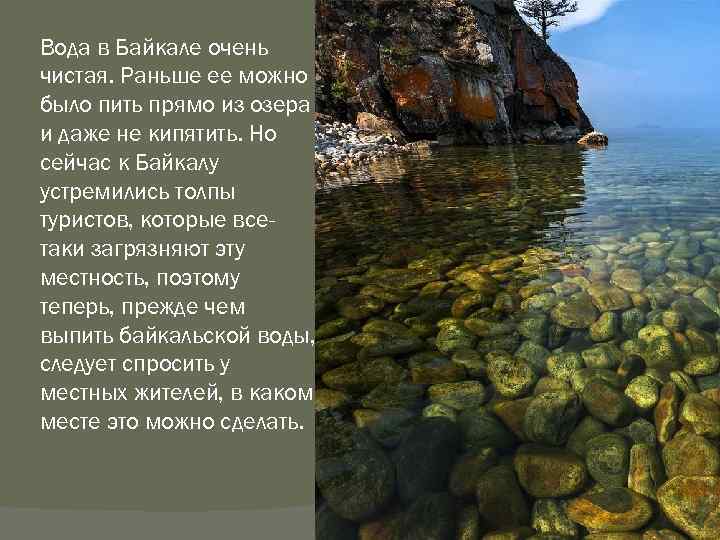 Вода в Байкале очень чистая. Раньше ее можно было пить прямо из озера и даже не кипятить. Но сейчас к Байкалу устремились толпы туристов, которые все-таки загрязняют эту местность, поэтому теперь, прежде чем выпить байкальской воды, следует спросить у местных жителей, в каком месте это можно сделать.